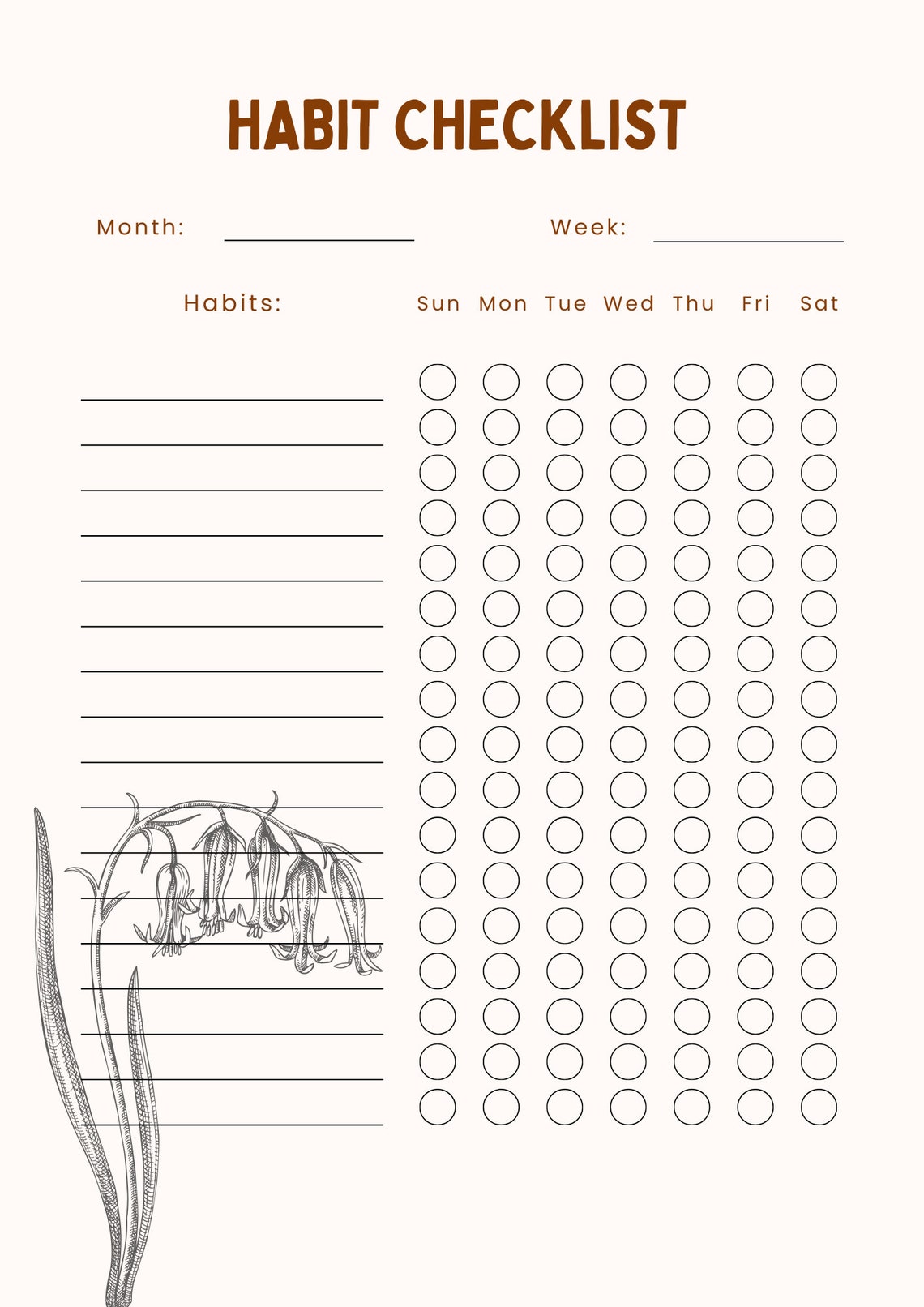 HABIT CHECKLIST

Month:

Week:

Habits:

Sun Mon Tue Wed Thu Fri Sat